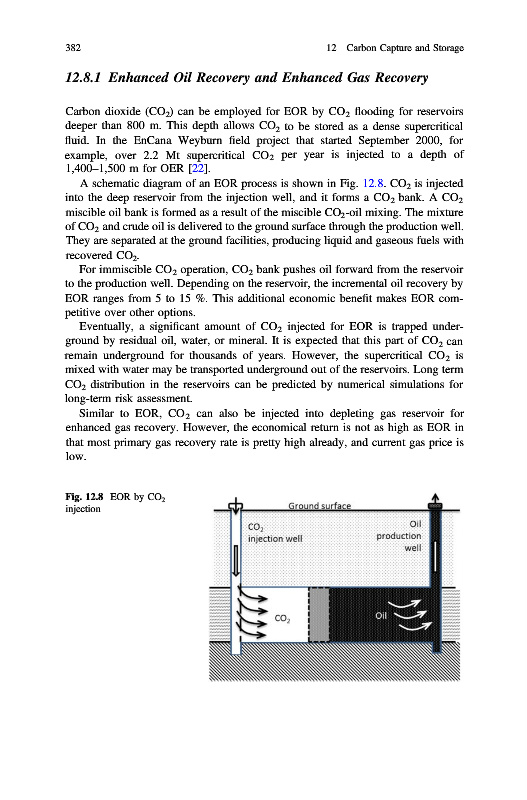 382 12 Carbon Capture and Storage

12.8.1 Enhanced Oil Recovery and Enhanced Gas Recovery

Carbon dioxide ($CO_2$) can be employed for EOR by $CO_2$ flooding for reservoirs deeper than 800 m. This depth allows $CO_2$ to be stored as a dense supercritical fluid. In the EnCana Weyburn field project that started September 2000, for example, over 2.2 Mt supercritical $CO_2$ per year is injected to a depth of 1,400–1,500 m for OER [22].

A schematic diagram of an EOR process is shown in Fig. 12.8. $CO_2$ is injected into the deep reservoir from the injection well, and it forms a $CO_2$ bank. A $CO_2$ miscible oil bank is formed as a result of the miscible $CO_2$-oil mixing. The mixture of $CO_2$ and crude oil is delivered to the ground surface through the production well. They are separated at the ground facilities, producing liquid and gaseous fuels with recovered $CO_2$.

For immiscible $CO_2$ operation, $CO_2$ bank pushes oil forward from the reservoir to the production well. Depending on the reservoir, the incremental oil recovery by EOR ranges from 5 to 15 %. This additional economic benefit makes EOR competitive over other options.

Eventually, a significant amount of $CO_2$ injected for EOR is trapped underground by residual oil, water, or mineral. It is expected that this part of $CO_2$ can remain underground for thousands of years. However, the supercritical $CO_2$ is mixed with water may be transported underground out of the reservoirs. Long term $CO_2$ distribution in the reservoirs can be predicted by numerical simulations for long-term risk assessment.

Similar to EOR, $CO_2$ can also be injected into depleting gas reservoir for enhanced gas recovery. However, the economical return is not as high as EOR in that most primary gas recovery rate is pretty high already, and current gas price is low.

Fig. 12.8 EOR by $CO_2$ injection

Ground surface
$CO_2$ injection well
Oil production well
$CO_2$
Oil